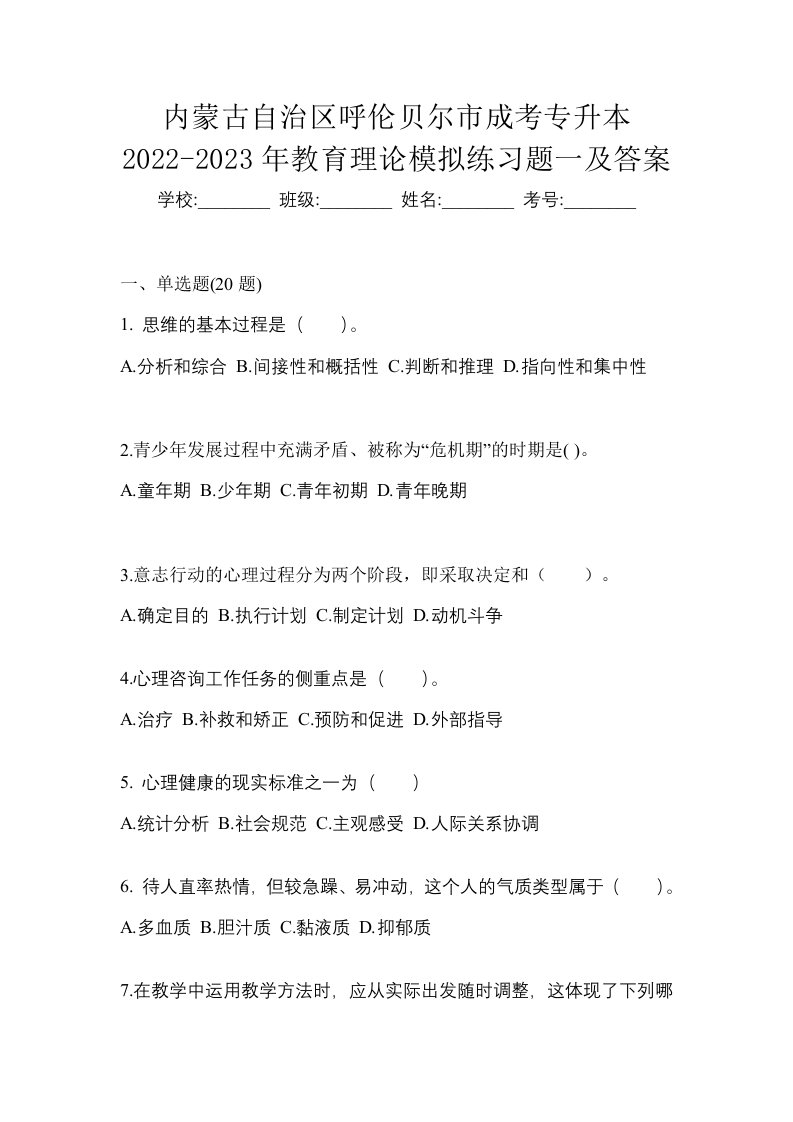 内蒙古自治区呼伦贝尔市成考专升本
2022-2023 年教育理论模拟练习题一及答案

学校:________ 班级:________ 姓名:________ 考号:________

一、单选题(20 题)

1. 思维的基本过程是（　　）。

A.分析和综合 B.间接性和概括性 C.判断和推理 D.指向性和集中性

2.青少年发展过程中充满矛盾、被称为“危机期”的时期是( )。

A.童年期 B.少年期 C.青年初期 D.青年晚期

3.意志行动的心理过程分为两个阶段，即采取决定和（　　）。

A.确定目的 B.执行计划 C.制定计划 D.动机斗争

4.心理咨询工作任务的侧重点是（　　）。

A.治疗 B.补救和矫正 C.预防和促进 D.外部指导

5. 心理健康的现实标准之一为（　　）

A.统计分析 B.社会规范 C.主观感受 D.人际关系协调

6. 待人直率热情，但较急躁、易冲动，这个人的气质类型属于（　　）。

A.多血质 B.胆汁质 C.黏液质 D.抑郁质

7.在教学中运用教学方法时，应从实际出发随时调整，这体现了下列哪